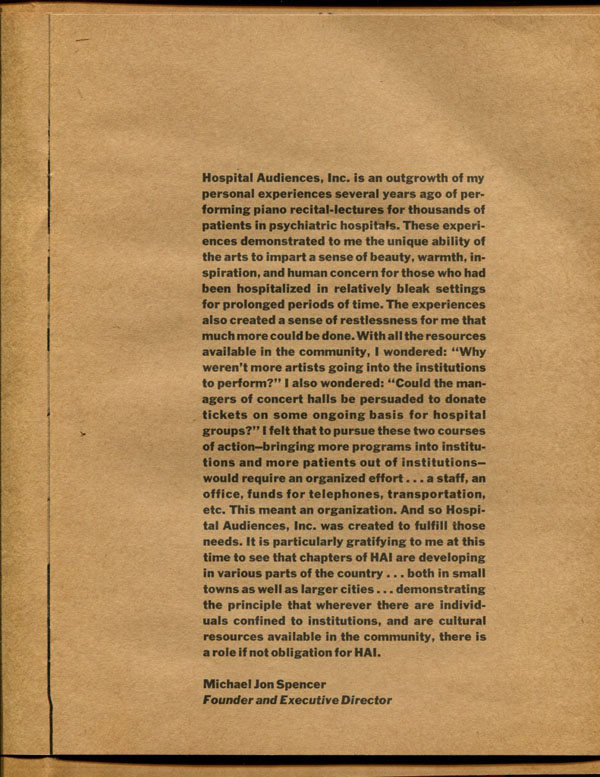 Hospital Audiences, Inc. is an outgrowth of my personal experiences several years ago of performing piano recital-lectures for thousands of patients in psychiatric hospitals. These experiences demonstrated to me the unique ability of the arts to impart a sense of beauty, warmth, inspiration, and human concern for those who had been hospitalized in relatively bleak settings for prolonged periods of time. The experiences also created a sense of restlessness for me that much more could be done. With all the resources available in the community, I wondered: "Why weren't more artists going into the institutions to perform?" I also wondered: "Could the managers of concert halls be persuaded to donate tickets on some ongoing basis for hospital groups?" I felt that to pursue these two courses of action—bringing more programs into institutions and more patients out of institutions—would require an organized effort . . . a staff, an office, funds for telephones, transportation, etc. This meant an organization. And so Hospital Audiences, Inc. was created to fulfill those needs. It is particularly gratifying to me at this time to see that chapters of HAI are developing in various parts of the country . . . both in small towns as well as larger cities . . . demonstrating the principle that wherever there are individuals confined to institutions, and are cultural resources available in the community, there is a role if not obligation for HAI.

Michael Jon Spencer
Founder and Executive Director